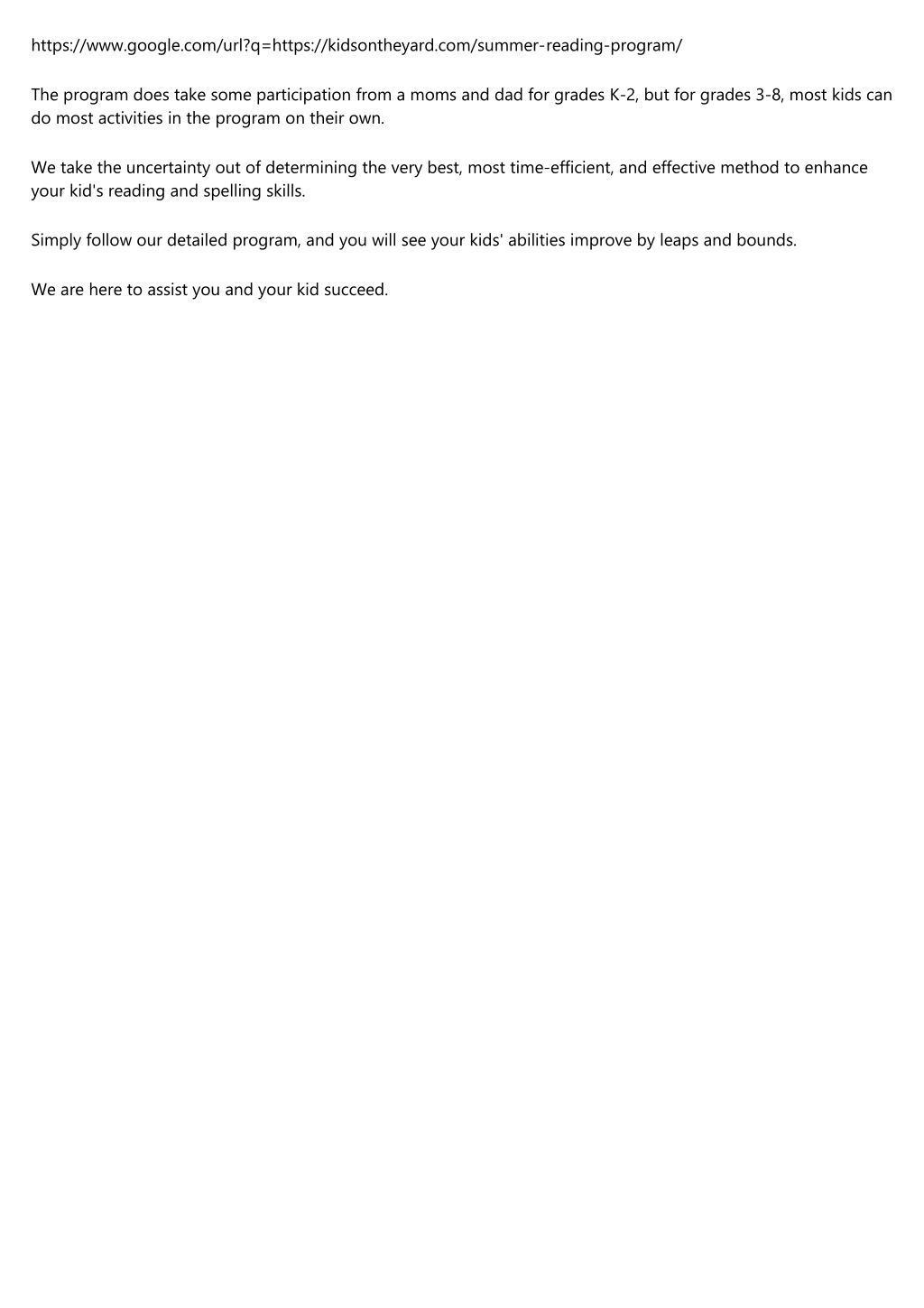 https://www.google.com/url?q=https://kidsontheyard.com/summer-reading-program/

The program does take some participation from a moms and dad for grades K-2, but for grades 3-8, most kids can do most activities in the program on their own.

We take the uncertainty out of determining the very best, most time-efficient, and effective method to enhance your kid's reading and spelling skills.

Simply follow our detailed program, and you will see your kids' abilities improve by leaps and bounds.

We are here to assist you and your kid succeed.